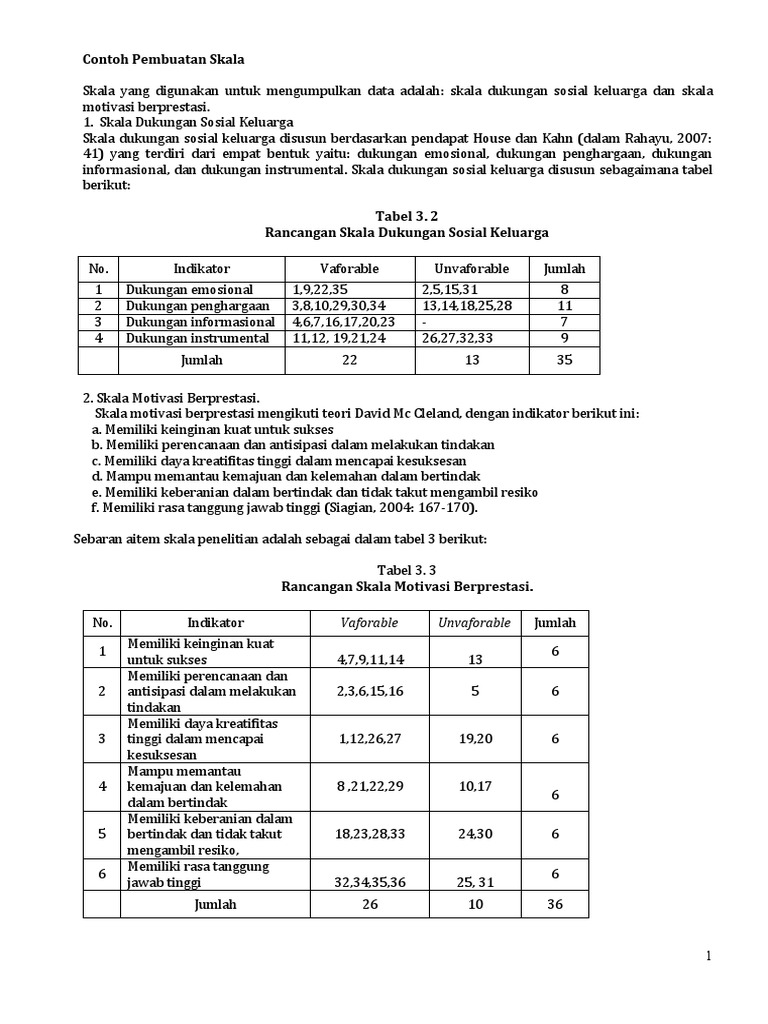 Contoh Pembuatan Skala

Skala yang digunakan untuk mengumpulkan data adalah: skala dukungan sosial keluarga dan skala motivasi berprestasi.
1. Skala Dukungan Sosial Keluarga
Skala dukungan sosial keluarga disusun berdasarkan pendapat House dan Kahn (dalam Rahayu, 2007: 41) yang terdiri dari empat bentuk yaitu: dukungan emosional, dukungan penghargaan, dukungan informasional, dan dukungan instrumental. Skala dukungan sosial keluarga disusun sebagaimana tabel berikut:

Tabel 3. 2
Rancangan Skala Dukungan Sosial Keluarga

| No. | Indikator | Vaforable | Unvaforable | Jumlah |
|---|---|---|---|---|
| 1 | Dukungan emosional | 1,9,22,35 | 2,5,15,31 | 8 |
| 2 | Dukungan penghargaan | 3,8,10,29,30,34 | 13,14,18,25,28 | 11 |
| 3 | Dukungan informasional | 4,6,7,16,17,20,23 | - | 7 |
| 4 | Dukungan instrumental | 11,12, 19,21,24 | 26,27,32,33 | 9 |
| | Jumlah | 22 | 13 | 35 |

2. Skala Motivasi Berprestasi.
Skala motivasi berprestasi mengikuti teori David Mc Cleland, dengan indikator berikut ini:
a. Memiliki keinginan kuat untuk sukses
b. Memiliki perencanaan dan antisipasi dalam melakukan tindakan
c. Memiliki daya kreatifitas tinggi dalam mencapai kesuksesan
d. Mampu memantau kemajuan dan kelemahan dalam bertindak
e. Memiliki keberanian dalam bertindak dan tidak takut mengambil resiko
f. Memiliki rasa tanggung jawab tinggi (Siagian, 2004: 167-170).

Sebaran aitem skala penelitian adalah sebagai dalam tabel 3 berikut:

Tabel 3. 3
Rancangan Skala Motivasi Berprestasi.

| No. | Indikator | Vaforable | Unvaforable | Jumlah |
|---|---|---|---|---|
| 1 | Memiliki keinginan kuat untuk sukses | 4,7,9,11,14 | 13 | 6 |
| 2 | Memiliki perencanaan dan antisipasi dalam melakukan tindakan | 2,3,6,15,16 | 5 | 6 |
| 3 | Memiliki daya kreatifitas tinggi dalam mencapai kesuksesan | 1,12,26,27 | 19,20 | 6 |
| 4 | Mampu memantau kemajuan dan kelemahan dalam bertindak | 8 ,21,22,29 | 10,17 | 6 |
| 5 | Memiliki keberanian dalam bertindak dan tidak takut mengambil resiko, | 18,23,28,33 | 24,30 | 6 |
| 6 | Memiliki rasa tanggung jawab tinggi | 32,34,35,36 | 25, 31 | 6 |
| | Jumlah | 26 | 10 | 36 |

1